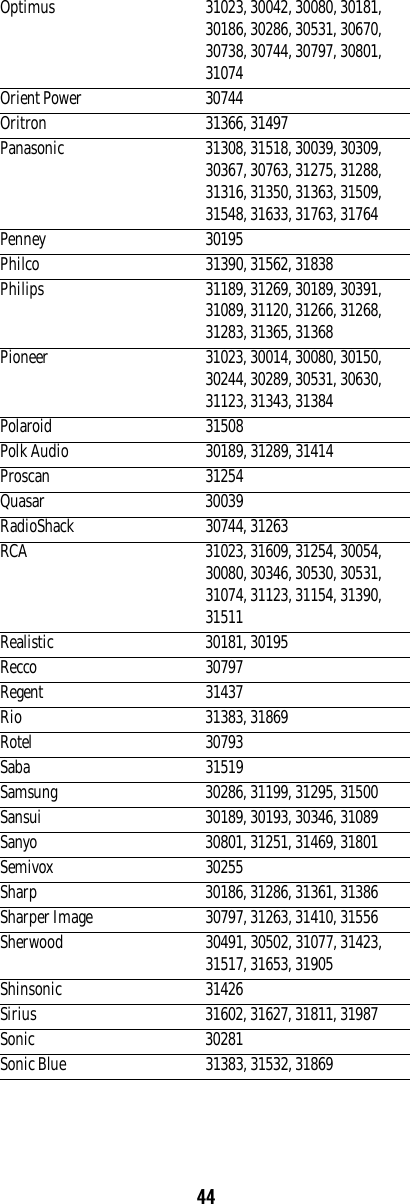 | | |
|---|---|
| Optimus | 31023, 30042, 30080, 30181, 30186, 30286, 30531, 30670, 30738, 30744, 30797, 30801, 31074 |
| Orient Power | 30744 |
| Oritron | 31366, 31497 |
| Panasonic | 31308, 31518, 30039, 30309, 30367, 30763, 31275, 31288, 31316, 31350, 31363, 31509, 31548, 31633, 31763, 31764 |
| Penney | 30195 |
| Philco | 31390, 31562, 31838 |
| Philips | 31189, 31269, 30189, 30391, 31089, 31120, 31266, 31268, 31283, 31365, 31368 |
| Pioneer | 31023, 30014, 30080, 30150, 30244, 30289, 30531, 30630, 31123, 31343, 31384 |
| Polaroid | 31508 |
| Polk Audio | 30189, 31289, 31414 |
| Proscan | 31254 |
| Quasar | 30039 |
| RadioShack | 30744, 31263 |
| RCA | 31023, 31609, 31254, 30054, 30080, 30346, 30530, 30531, 31074, 31123, 31154, 31390, 31511 |
| Realistic | 30181, 30195 |
| Recco | 30797 |
| Regent | 31437 |
| Rio | 31383, 31869 |
| Rotel | 30793 |
| Saba | 31519 |
| Samsung | 30286, 31199, 31295, 31500 |
| Sansui | 30189, 30193, 30346, 31089 |
| Sanyo | 30801, 31251, 31469, 31801 |
| Semivox | 30255 |
| Sharp | 30186, 31286, 31361, 31386 |
| Sharper Image | 30797, 31263, 31410, 31556 |
| Sherwood | 30491, 30502, 31077, 31423, 31517, 31653, 31905 |
| Shinsonic | 31426 |
| Sirius | 31602, 31627, 31811, 31987 |
| Sonic | 30281 |
| Sonic Blue | 31383, 31532, 31869 |

44